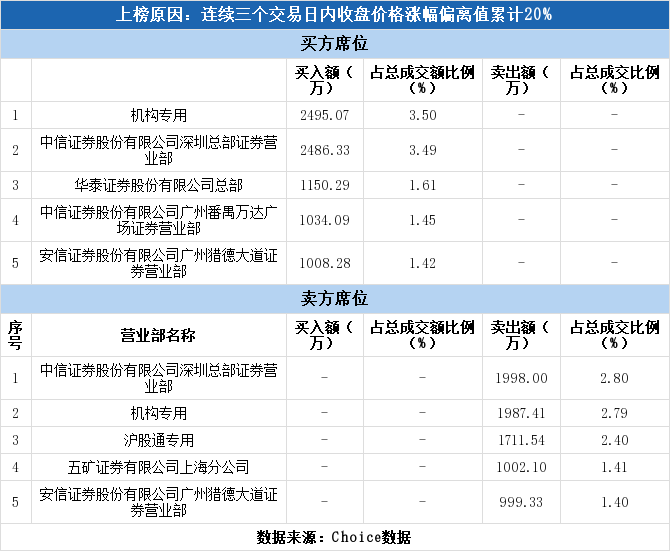 上榜原因：连续三个交易日内收盘价格涨幅偏离值累计20%

买方席位

| | | 买入额（万） | 占总成交额比例（%） | 卖出额（万） | 占总成交比例（%） |
|---|---|---|---|---|---|
| 1 | 机构专用 | 2495.07 | 3.50 | - | - |
| 2 | 中信证券股份有限公司深圳总部证券营业部 | 2486.33 | 3.49 | - | - |
| 3 | 华泰证券股份有限公司总部 | 1150.29 | 1.61 | - | - |
| 4 | 中信证券股份有限公司广州番禺万达广场证券营业部 | 1034.09 | 1.45 | - | - |
| 5 | 安信证券股份有限公司广州猎德大道证券营业部 | 1008.28 | 1.42 | - | - |

卖方席位

| 序号 | 营业部名称 | 买入额（万） | 占总成交额比例（%） | 卖出额（万） | 占总成交比例（%） |
|---|---|---|---|---|---|
| 1 | 中信证券股份有限公司深圳总部证券营业部 | - | - | 1998.00 | 2.80 |
| 2 | 机构专用 | - | - | 1987.41 | 2.79 |
| 3 | 沪股通专用 | - | - | 1711.54 | 2.40 |
| 4 | 五矿证券有限公司上海分公司 | - | - | 1002.10 | 1.41 |
| 5 | 安信证券股份有限公司广州猎德大道证券营业部 | - | - | 999.33 | 1.40 |

数据来源：Choice数据